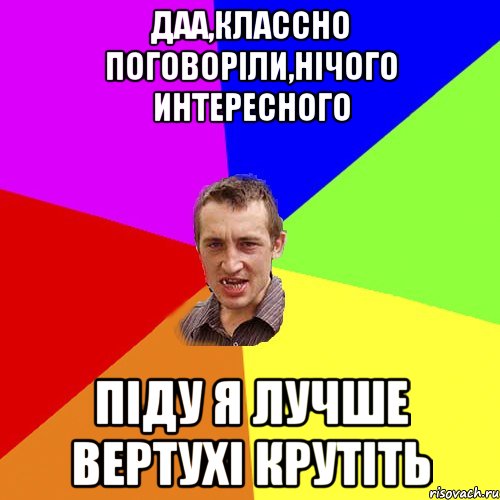 ДАА,КЛАССНО ПОГОВОРІЛИ,НІЧОГО ИНТЕРЕСНОГО

ПІДУ Я ЛУЧШЕ ВЕРТУХІ КРУТІТЬ

risovach.ru